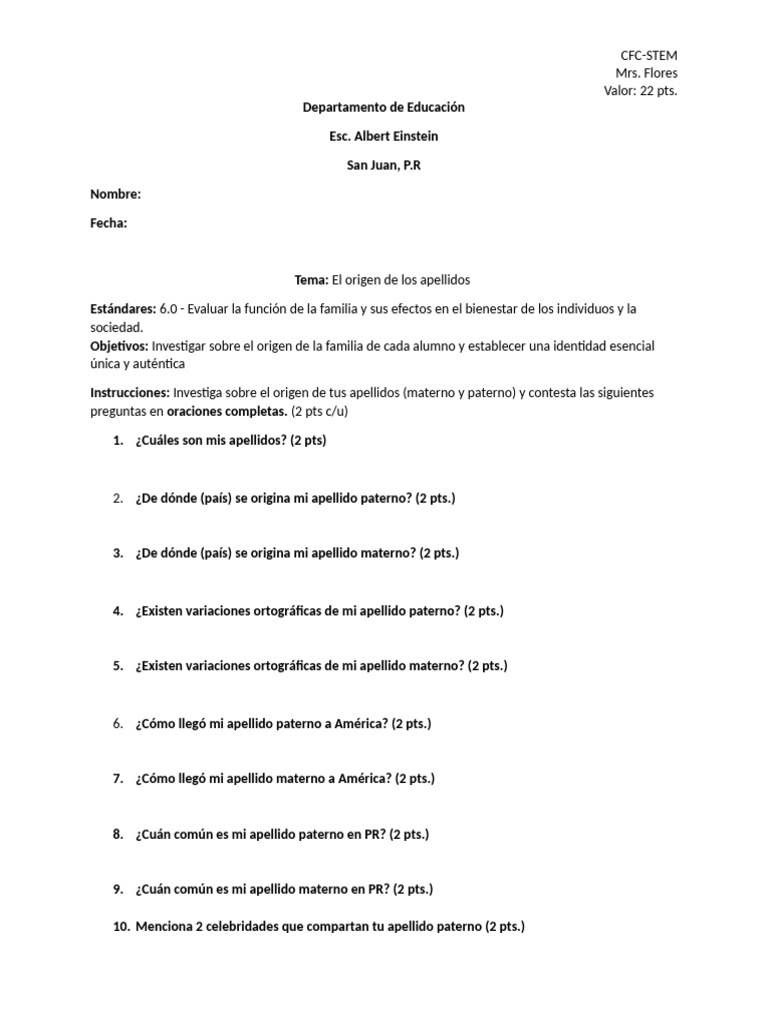 CFC-STEM
Mrs. Flores
Valor: 22 pts.

Departamento de Educación

Esc. Albert Einstein

San Juan, P.R

Nombre:

Fecha:

Tema: El origen de los apellidos

Estándares: 6.0 - Evaluar la función de la familia y sus efectos en el bienestar de los individuos y la sociedad.
Objetivos: Investigar sobre el origen de la familia de cada alumno y establecer una identidad esencial única y auténtica

Instrucciones: Investiga sobre el origen de tus apellidos (materno y paterno) y contesta las siguientes preguntas en oraciones completas. (2 pts c/u)

1. ¿Cuáles son mis apellidos? (2 pts)

2. ¿De dónde (país) se origina mi apellido paterno? (2 pts.)

3. ¿De dónde (país) se origina mi apellido materno? (2 pts.)

4. ¿Existen variaciones ortográficas de mi apellido paterno? (2 pts.)

5. ¿Existen variaciones ortográficas de mi apellido materno? (2 pts.)

6. ¿Cómo llegó mi apellido paterno a América? (2 pts.)

7. ¿Cómo llegó mi apellido materno a América? (2 pts.)

8. ¿Cuán común es mi apellido paterno en PR? (2 pts.)

9. ¿Cuán común es mi apellido materno en PR? (2 pts.)

10. Menciona 2 celebridades que compartan tu apellido paterno (2 pts.)